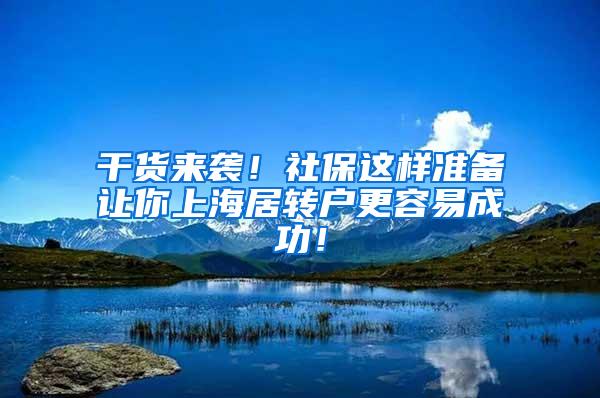 干货来袭！社保这样准备让你上海居转户更容易成功！